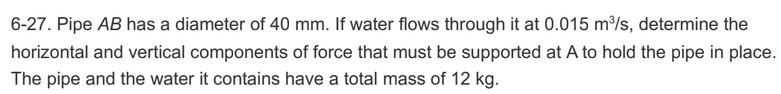 6-27. Pipe $AB$ has a diameter of 40 mm. If water flows through it at 0.015 $m^3/s$, determine the horizontal and vertical components of force that must be supported at A to hold the pipe in place. The pipe and the water it contains have a total mass of 12 kg.